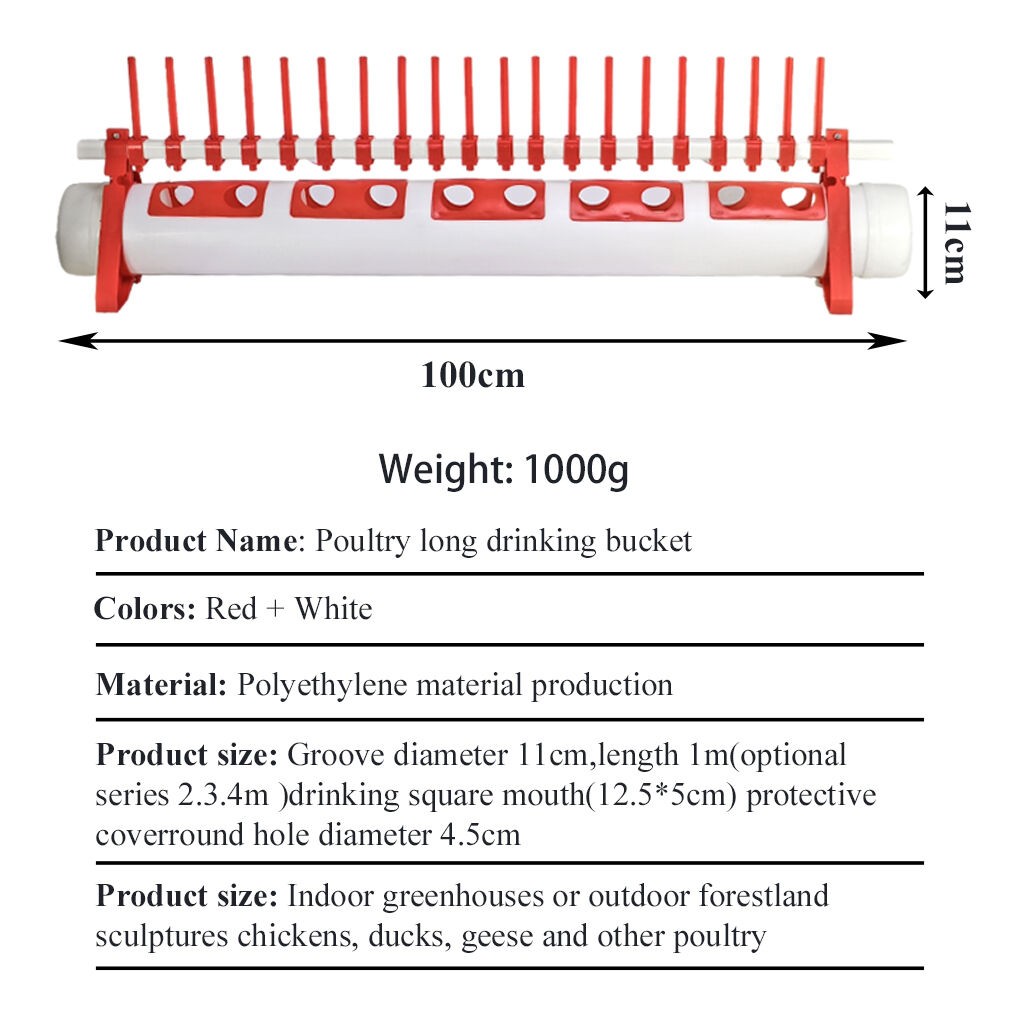 11cm

100cm

Weight: 1000g

Product Name: Poultry long drinking bucket

Colors: Red + White

Material: Polyethylene material production

Product size: Groove diameter 11cm,length 1m(optional series 2.3.4m )drinking square mouth(12.5*5cm) protective coverround hole diameter 4.5cm

Product size: Indoor greenhouses or outdoor forestland sculptures chickens, ducks, geese and other poultry